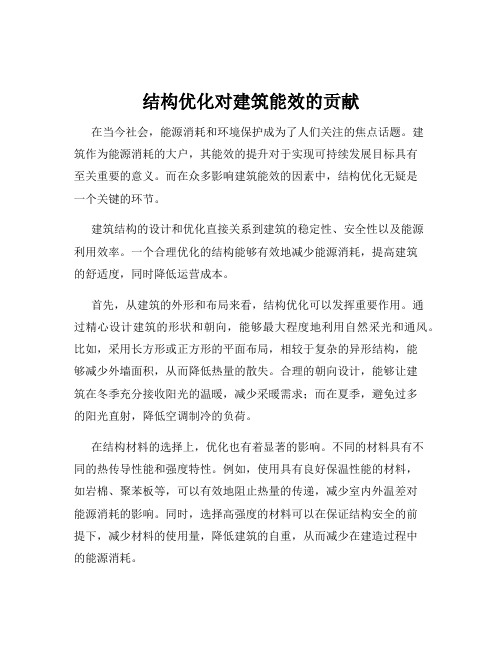 结构优化对建筑能效的贡献

在当今社会，能源消耗和环境保护成为了人们关注的焦点话题。建筑作为能源消耗的大户，其能效的提升对于实现可持续发展目标具有至关重要的意义。而在众多影响建筑能效的因素中，结构优化无疑是一个关键的环节。

建筑结构的设计和优化直接关系到建筑的稳定性、安全性以及能源利用效率。一个合理优化的结构能够有效地减少能源消耗，提高建筑的舒适度，同时降低运营成本。

首先，从建筑的外形和布局来看，结构优化可以发挥重要作用。通过精心设计建筑的形状和朝向，能够最大程度地利用自然采光和通风。比如，采用长方形或正方形的平面布局，相较于复杂的异形结构，能够减少外墙面积，从而降低热量的散失。合理的朝向设计，能够让建筑在冬季充分接收阳光的温暖，减少采暖需求；而在夏季，避免过多的阳光直射，降低空调制冷的负荷。

在结构材料的选择上，优化也有着显著的影响。不同的材料具有不同的热传导性能和强度特性。例如，使用具有良好保温性能的材料，如岩棉、聚苯板等，可以有效地阻止热量的传递，减少室内外温差对能源消耗的影响。同时，选择高强度的材料可以在保证结构安全的前提下，减少材料的使用量，降低建筑的自重，从而减少在建造过程中的能源消耗。